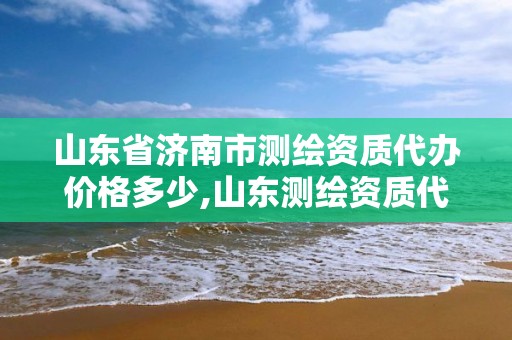 山东省济南市测绘资质代办价格多少,山东测绘资质代